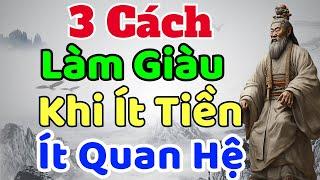 3 Cách
Làm Giàu
Khi Ít Tiền
Ít Quan Hệ